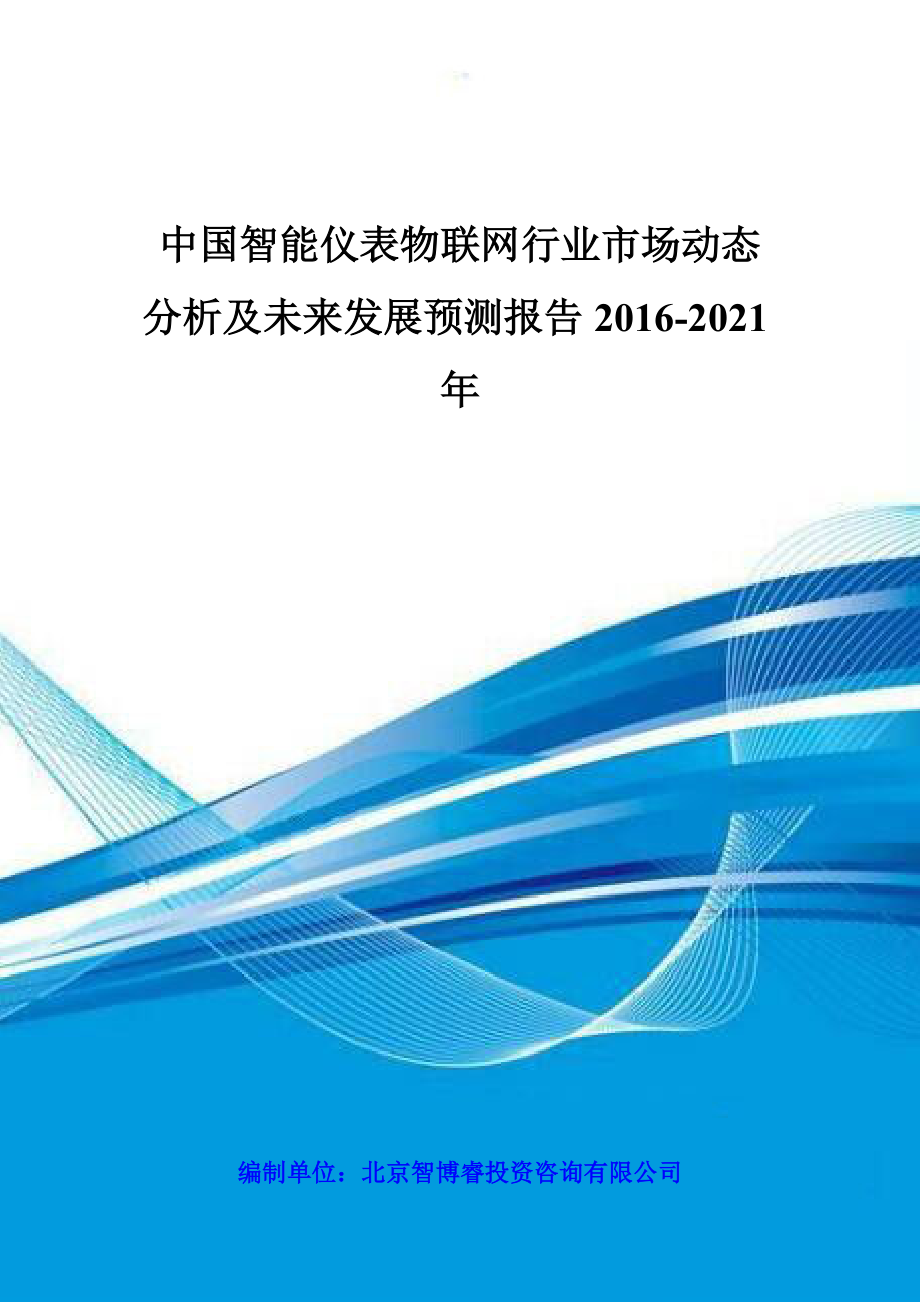 中国智能仪表物联网行业市场动态分析及未来发展预测报告 2016-2021 年

编制单位：北京智博睿投资咨询有限公司